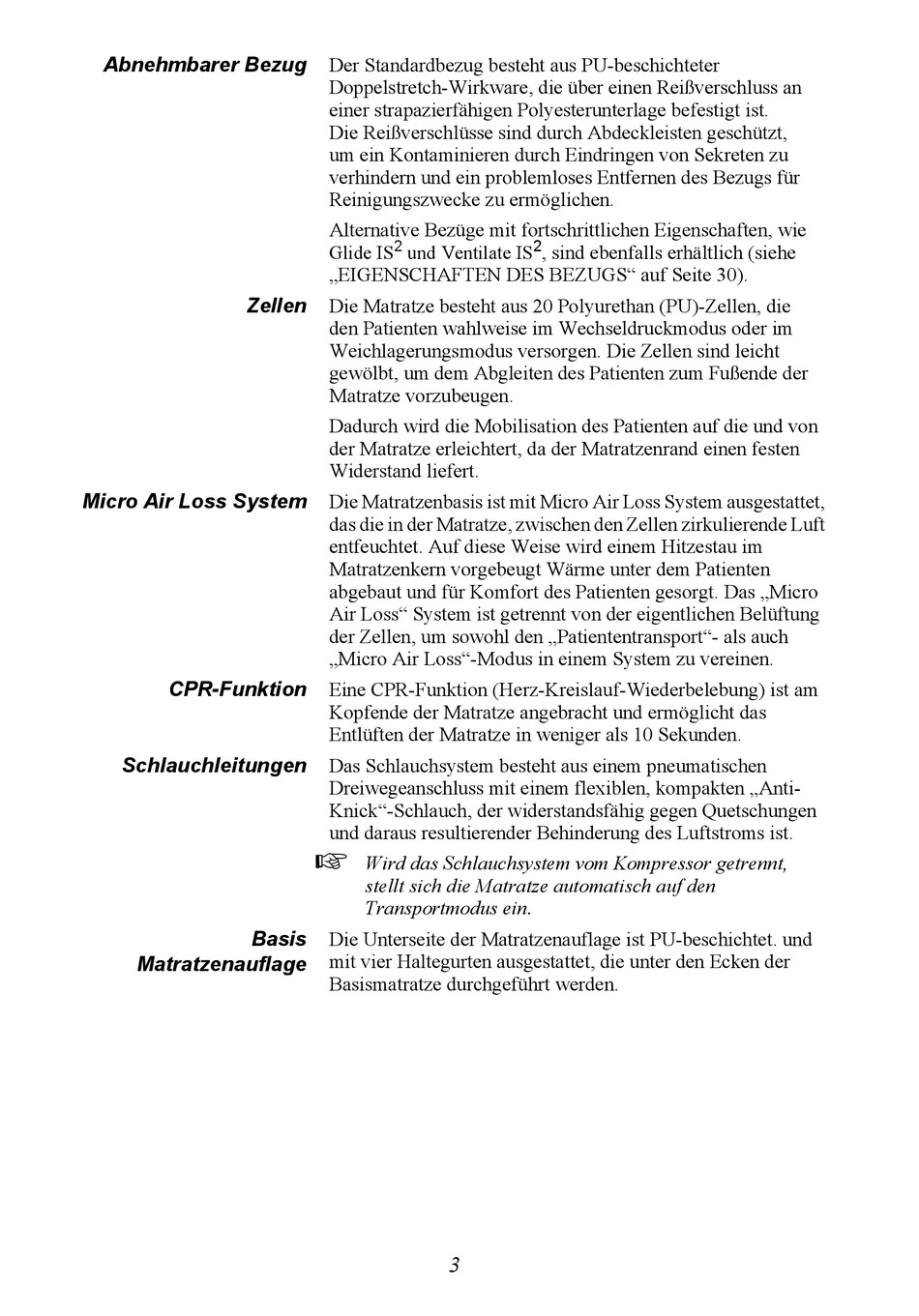 Abnehmbarer Bezug

Der Standardbezug besteht aus PU-beschichteter Doppelstretch-Wirkware, die über einen Reißverschluss an einer strapazierfähigen Polyesterunterlage befestigt ist. Die Reißverschlüsse sind durch Abdeckleisten geschützt, um ein Kontaminieren durch Eindringen von Sekreten zu verhindern und ein problemloses Entfernen des Bezugs für Reinigungszwecke zu ermöglichen.

Alternative Bezüge mit fortschrittlichen Eigenschaften, wie Glide IS$^2$ und Ventilate IS$^2$, sind ebenfalls erhältlich (siehe „EIGENSCHAFTEN DES BEZUGS“ auf Seite 30).

Zellen

Die Matratze besteht aus 20 Polyurethan (PU)-Zellen, die den Patienten wahlweise im Wechseldruckmodus oder im Weichlagerungsmodus versorgen. Die Zellen sind leicht gewölbt, um dem Abgleiten des Patienten zum Fußende der Matratze vorzubeugen.

Dadurch wird die Mobilisation des Patienten auf die und von der Matratze erleichtert, da der Matratzenrand einen festen Widerstand liefert.

Micro Air Loss System

Die Matratzenbasis ist mit Micro Air Loss System ausgestattet, das die in der Matratze, zwischen den Zellen zirkulierende Luft entfeuchtet. Auf diese Weise wird einem Hitzestau im Matratzenkern vorgebeugt Wärme unter dem Patienten abgebaut und für Komfort des Patienten gesorgt. Das „Micro Air Loss“ System ist getrennt von der eigentlichen Belüftung der Zellen, um sowohl den „Patiententransport“- als auch „Micro Air Loss“-Modus in einem System zu vereinen.

CPR-Funktion

Eine CPR-Funktion (Herz-Kreislauf-Wiederbelebung) ist am Kopfende der Matratze angebracht und ermöglicht das Entlüften der Matratze in weniger als 10 Sekunden.

Schlauchleitungen

Das Schlauchsystem besteht aus einem pneumatischen Dreiwegeanschluss mit einem flexiblen, kompakten „Anti-Knick“-Schlauch, der widerstandsfähig gegen Quetschungen und daraus resultierender Behinderung des Luftstroms ist.

☞ Wird das Schlauchsystem vom Kompressor getrennt, stellt sich die Matratze automatisch auf den Transportmodus ein.

Basis Matratzenauflage

Die Unterseite der Matratzenauflage ist PU-beschichtet. und mit vier Haltegurten ausgestattet, die unter den Ecken der Basismatratze durchgeführt werden.

3